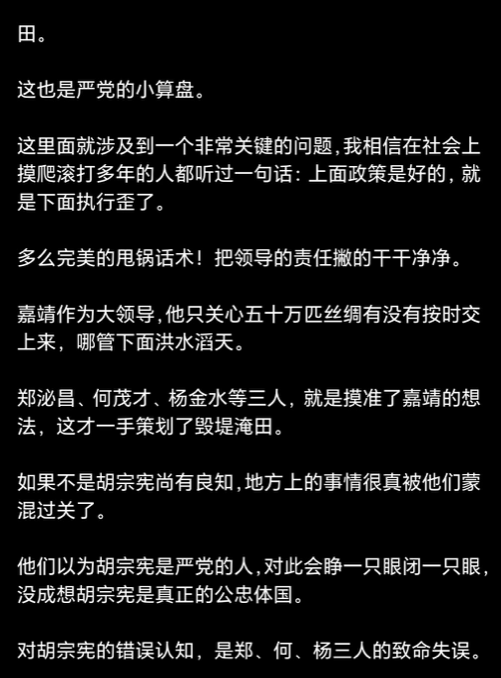 田。

这也是严党的小算盘。

这里面就涉及到一个非常关键的问题，我相信在社会上摸爬滚打多年的人都听过一句话：上面政策是好的，就是下面执行歪了。

多么完美的甩锅话术！把领导的责任撇的干干净净。

嘉靖作为大领导，他只关心五十万匹丝绸有没有按时交上来，哪管下面洪水滔天。

郑泌昌、何茂才、杨金水等三人，就是摸准了嘉靖的想法，这才一手策划了毁堤淹田。

如果不是胡宗宪尚有良知，地方上的事情很真被他们蒙混过关了。

他们以为胡宗宪是严党的人，对此会睁一只眼闭一只眼，没成想胡宗宪是真正的公忠体国。

对胡宗宪的错误认知，是郑、何、杨三人的致命失误。